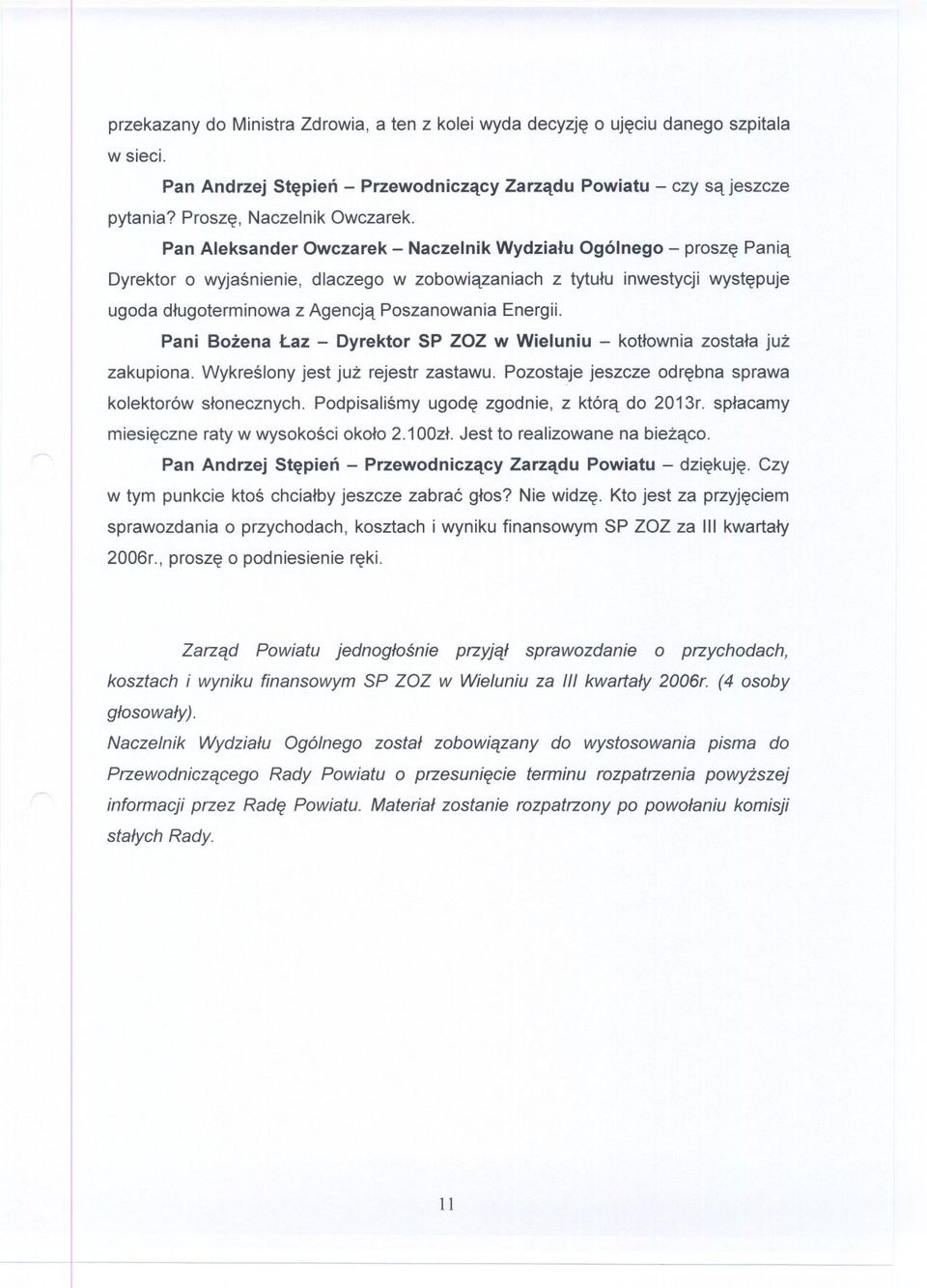 przekazany do Ministra Zdrowia, a ten z kolei wyda decyzję o ujęciu danego szpitala w sieci.

Pan Andrzej Stępień – Przewodniczący Zarządu Powiatu – czy są jeszcze pytania? Proszę, Naczelnik Owczarek.

Pan Aleksander Owczarek – Naczelnik Wydziału Ogólnego – proszę Panią Dyrektor o wyjaśnienie, dlaczego w zobowiązaniach z tytułu inwestycji występuje ugoda długoterminowa z Agencją Poszanowania Energii.

Pani Bożena Łaz – Dyrektor SP ZOZ w Wieluniu – kotłownia została już zakupiona. Wykreślony jest już rejestr zastawu. Pozostaje jeszcze odrębna sprawa kolektorów słonecznych. Podpisaliśmy ugodę zgodnie, z którą do 2013r. spłacamy miesięczne raty w wysokości około 2.100zł. Jest to realizowane na bieżąco.

Pan Andrzej Stępień – Przewodniczący Zarządu Powiatu – dziękuję. Czy w tym punkcie ktoś chciałby jeszcze zabrać głos? Nie widzę. Kto jest za przyjęciem sprawozdania o przychodach, kosztach i wyniku finansowym SP ZOZ za III kwartały 2006r., proszę o podniesienie ręki.

Zarząd Powiatu jednogłośnie przyjął sprawozdanie o przychodach, kosztach i wyniku finansowym SP ZOZ w Wieluniu za III kwartały 2006r. (4 osoby głosowały).
Naczelnik Wydziału Ogólnego został zobowiązany do wystosowania pisma do Przewodniczącego Rady Powiatu o przesunięcie terminu rozpatrzenia powyższej informacji przez Radę Powiatu. Materiał zostanie rozpatrzony po powołaniu komisji stałych Rady.

11